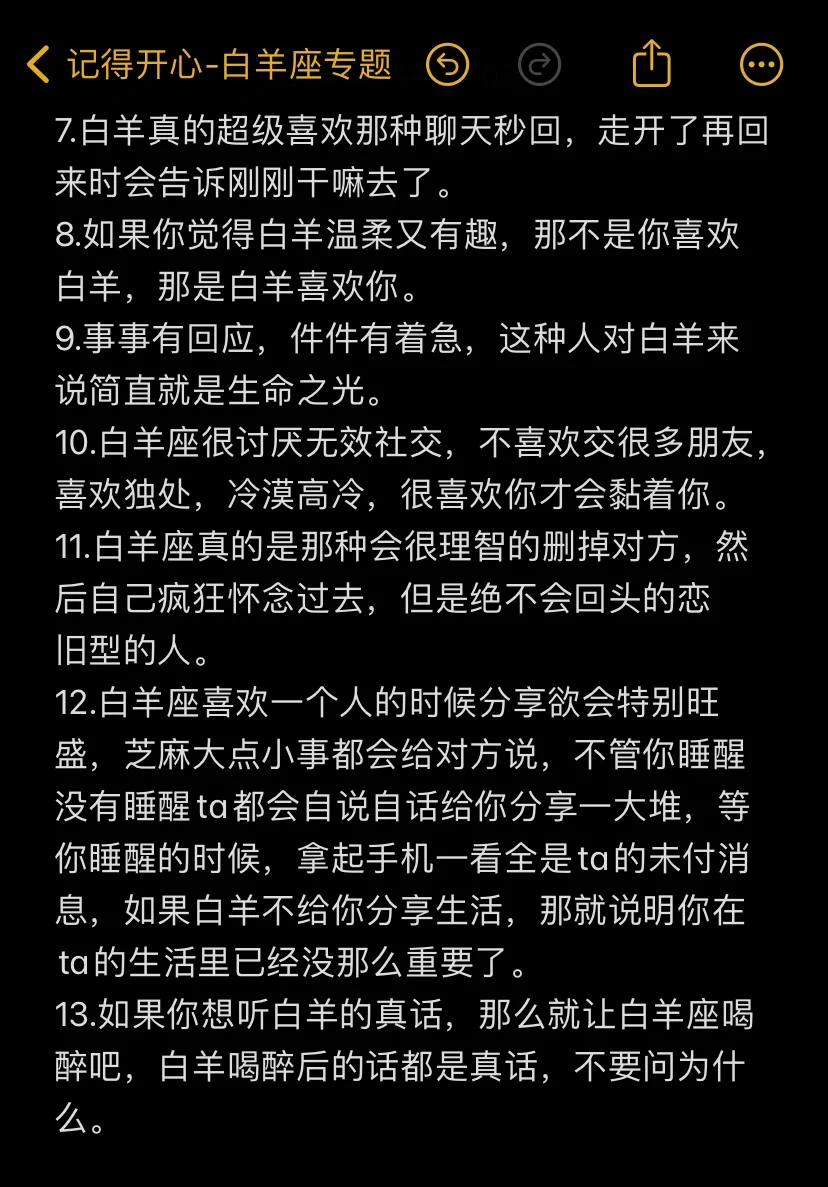 记得开心-白羊座专题

7.白羊真的超级喜欢那种聊天秒回，走开了再回来时会告诉刚刚干嘛去了。
8.如果你觉得白羊温柔又有趣，那不是你喜欢白羊，那是白羊喜欢你。
9.事事有回应，件件有着急，这种人对白羊来说简直就是生命之光。
10.白羊座很讨厌无效社交，不喜欢交很多朋友，喜欢独处，冷漠高冷，很喜欢你才会黏着你。
11.白羊座真的是那种会很理智的删掉对方，然后自己疯狂怀念过去，但是绝不会回头的恋旧型的人。
12.白羊座喜欢一个人的时候分享欲会特别旺盛，芝麻大点小事都会给对方说，不管你睡醒没有睡醒ta都会自说自话给你分享一大堆，等你睡醒的时候，拿起手机一看全是ta的未付消息，如果白羊不给你分享生活，那就说明你在ta的生活里已经没那么重要了。
13.如果你想听白羊的真话，那么就让白羊座喝醉吧，白羊喝醉后的话都是真话，不要问为什么。